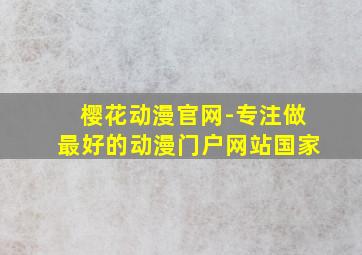 樱花动漫官网-专注做最好的动漫门户网站国家